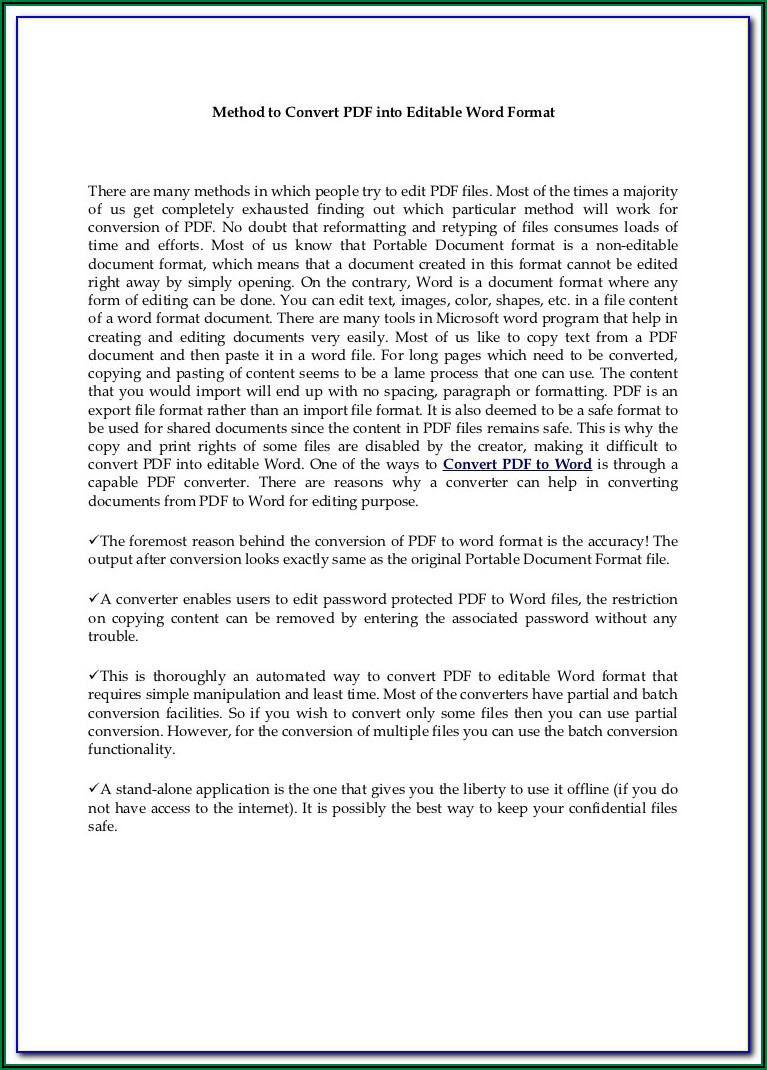 Method to Convert PDF into Editable Word Format

There are many methods in which people try to edit PDF files. Most of the times a majority of us get completely exhausted finding out which particular method will work for conversion of PDF. No doubt that reformatting and retyping of files consumes loads of time and efforts. Most of us know that Portable Document format is a non-editable document format, which means that a document created in this format cannot be edited right away by simply opening. On the contrary, Word is a document format where any form of editing can be done. You can edit text, images, color, shapes, etc. in a file content of a word format document. There are many tools in Microsoft word program that help in creating and editing documents very easily. Most of us like to copy text from a PDF document and then paste it in a word file. For long pages which need to be converted, copying and pasting of content seems to be a lame process that one can use. The content that you would import will end up with no spacing, paragraph or formatting. PDF is an export file format rather than an import file format. It is also deemed to be a safe format to be used for shared documents since the content in PDF files remains safe. This is why the copy and print rights of some files are disabled by the creator, making it difficult to convert PDF into editable Word. One of the ways to Convert PDF to Word is through a capable PDF converter. There are reasons why a converter can help in converting documents from PDF to Word for editing purpose.

✓The foremost reason behind the conversion of PDF to word format is the accuracy! The output after conversion looks exactly same as the original Portable Document Format file.

✓A converter enables users to edit password protected PDF to Word files, the restriction on copying content can be removed by entering the associated password without any trouble.

✓This is thoroughly an automated way to convert PDF to editable Word format that requires simple manipulation and least time. Most of the converters have partial and batch conversion facilities. So if you wish to convert only some files then you can use partial conversion. However, for the conversion of multiple files you can use the batch conversion functionality.

✓A stand-alone application is the one that gives you the liberty to use it offline (if you do not have access to the internet). It is possibly the best way to keep your confidential files safe.